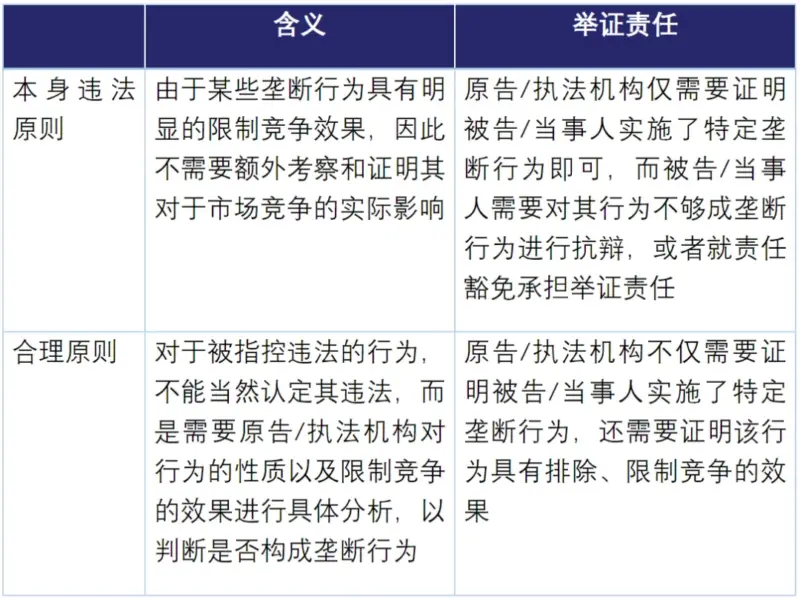 | | 含义 | 举证责任 |
|---|---|---|
| 本身违法原则 | 由于某些垄断行为具有明显的限制竞争效果，因此不需要额外考察和证明其对于市场竞争的实际影响 | 原告/执法机构仅需要证明被告/当事人实施了特定垄断行为即可，而被告/当事人需要对其行为不够成垄断行为进行抗辩，或者就责任豁免承担举证责任 |
| 合理原则 | 对于被指控违法的行为，不能当然认定其违法，而是需要原告/执法机构对行为的性质以及限制竞争的效果进行具体分析，以判断是否构成垄断行为 | 原告/执法机构不仅需要证明被告/当事人实施了特定垄断行为，还需要证明该行为具有排除、限制竞争的效果 |